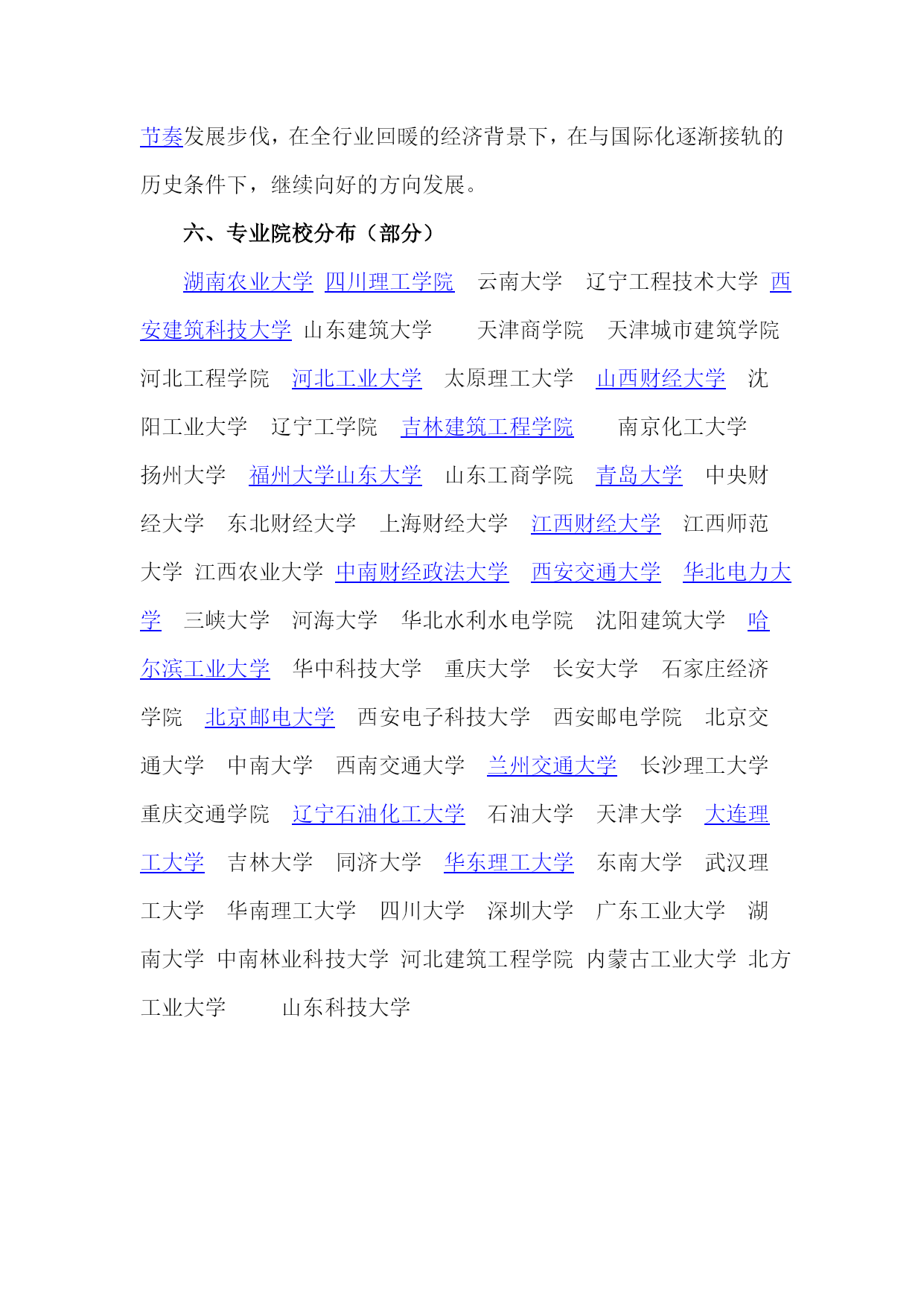 节奏发展步伐，在全行业回暖的经济背景下，在与国际化逐渐接轨的历史条件下，继续向好的方向发展。

六、专业院校分布（部分）

湖南农业大学 四川理工学院 云南大学 辽宁工程技术大学 西安建筑科技大学 山东建筑大学 天津商学院 天津城市建筑学院 河北工程学院 河北工业大学 太原理工大学 山西财经大学 沈阳工业大学 辽宁工学院 吉林建筑工程学院 南京化工大学 扬州大学 福州大学山东大学 山东工商学院 青岛大学 中央财经大学 东北财经大学 上海财经大学 江西财经大学 江西师范大学 江西农业大学 中南财经政法大学 西安交通大学 华北电力大学 三峡大学 河海大学 华北水利水电学院 沈阳建筑大学 哈尔滨工业大学 华中科技大学 重庆大学 长安大学 石家庄经济学院 北京邮电大学 西安电子科技大学 西安邮电学院 北京交通大学 中南大学 西南交通大学 兰州交通大学 长沙理工大学 重庆交通学院 辽宁石油化工大学 石油大学 天津大学 大连理工大学 吉林大学 同济大学 华东理工大学 东南大学 武汉理工大学 华南理工大学 四川大学 深圳大学 广东工业大学 湖南大学 中南林业科技大学 河北建筑工程学院 内蒙古工业大学 北方工业大学 山东科技大学